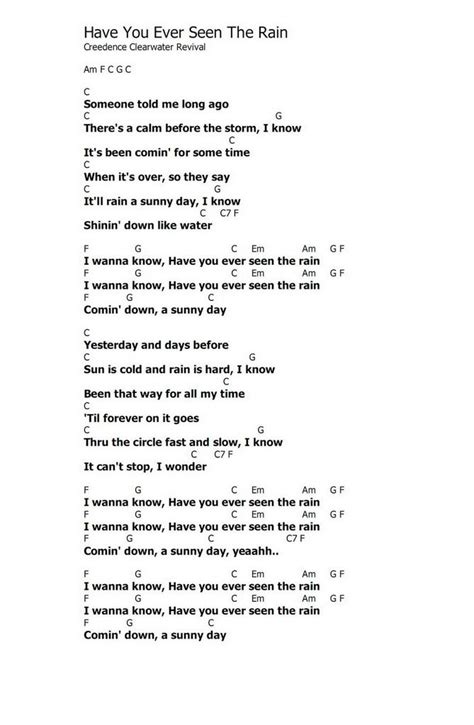 Have You Ever Seen The Rain
Creedence Clearwater Revival

Am F C G C

C
Someone told me long ago
C G
There's a calm before the storm, I know
C
It's been comin' for some time
C
When it's over, so they say
C G
It'll rain a sunny day, I know
C C7 F
Shinin' down like water

F G C Em Am G F
I wanna know, Have you ever seen the rain
F G C Em Am G F
I wanna know, Have you ever seen the rain
F G C
Comin' down, a sunny day

C
Yesterday and days before
C G
Sun is cold and rain is hard, I know
C
Been that way for all my time
C
'Til forever on it goes
C G
Thru the circle fast and slow, I know
C C7 F
It can't stop, I wonder

F G C Em Am G F
I wanna know, Have you ever seen the rain
F G C Em Am G F
I wanna know, Have you ever seen the rain
F G C C7 F
Comin' down, a sunny day, yeaahh..

F G C Em Am G F
I wanna know, Have you ever seen the rain
F G C Em Am G F
I wanna know, Have you ever seen the rain
F G C
Comin' down, a sunny day